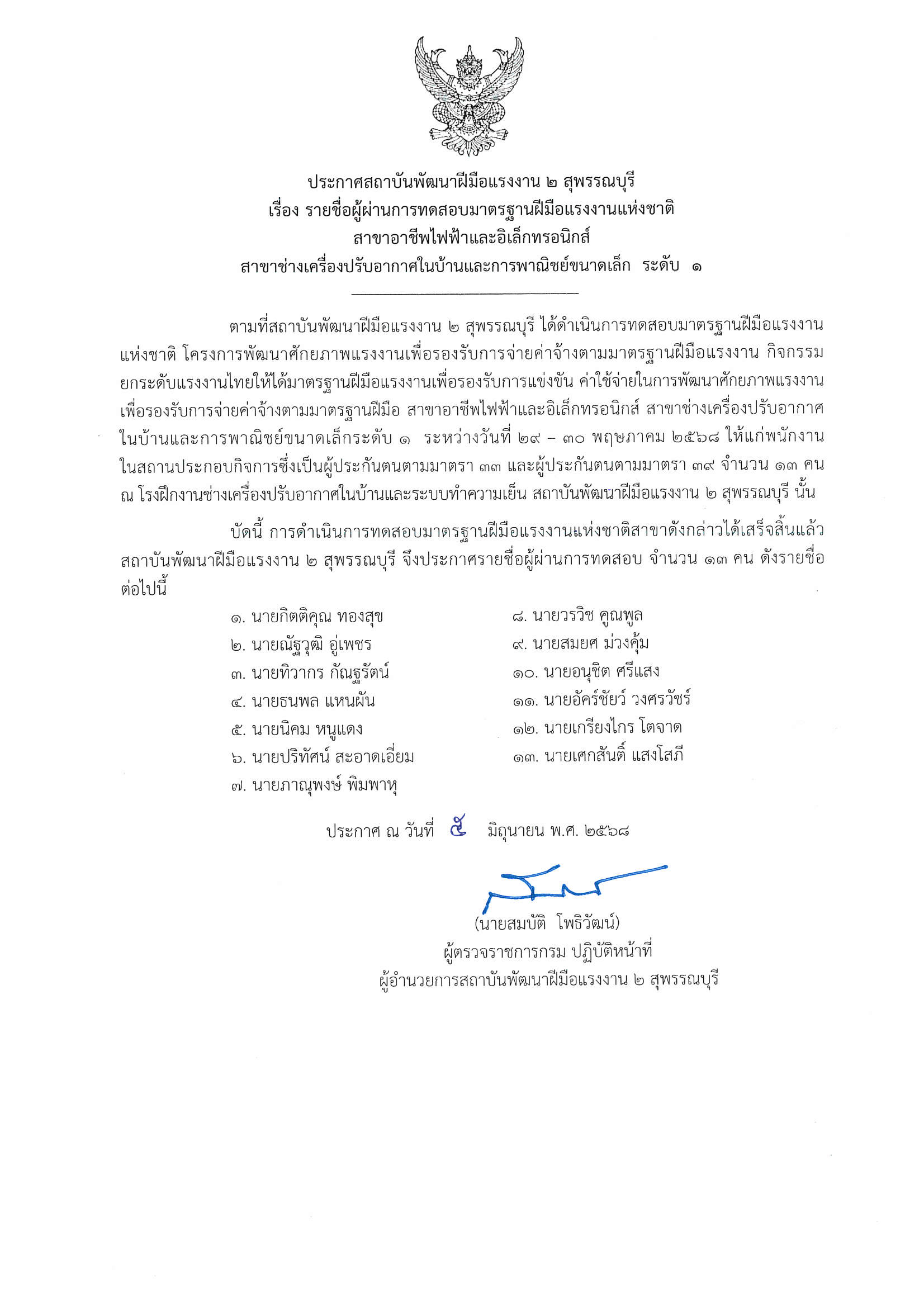 ประกาศสถาบันพัฒนาฝีมือแรงงาน ๒ สุพรรณบุรี
เรื่อง รายชื่อผู้ผ่านการทดสอบมาตรฐานฝีมือแรงงานแห่งชาติ
สาขาอาชีพไฟฟ้าและอิเล็กทรอนิกส์
สาขาช่างเครื่องปรับอากาศในบ้านและการพาณิชย์ขนาดเล็ก ระดับ ๑

ตามที่สถาบันพัฒนาฝีมือแรงงาน ๒ สุพรรณบุรี ได้ดำเนินการทดสอบมาตรฐานฝีมือแรงงานแห่งชาติ โครงการพัฒนาศักยภาพแรงงานเพื่อรองรับการจ่ายค่าจ้างตามมาตรฐานฝีมือแรงงาน กิจกรรมยกระดับแรงงานไทยให้ได้มาตรฐานฝีมือแรงงานเพื่อรองรับการแข่งขัน ค่าใช้จ่ายในการพัฒนาศักยภาพแรงงานเพื่อรองรับการจ่ายค่าจ้างตามมาตรฐานฝีมือ สาขาอาชีพไฟฟ้าและอิเล็กทรอนิกส์ สาขาช่างเครื่องปรับอากาศในบ้านและการพาณิชย์ขนาดเล็กระดับ ๑ ระหว่างวันที่ ๒๙ – ๓๐ พฤษภาคม ๒๕๖๘ ให้แก่พนักงานในสถานประกอบกิจการซึ่งเป็นผู้ประกันตนตามมาตรา ๓๓ และผู้ประกันตนตามมาตรา ๓๙ จำนวน ๑๓ คน ณ โรงฝึกงานช่างเครื่องปรับอากาศในบ้านและระบบทำความเย็น สถาบันพัฒนาฝีมือแรงงาน ๒ สุพรรณบุรี นั้น

บัดนี้ การดำเนินการทดสอบมาตรฐานฝีมือแรงงานแห่งชาติสาขาดังกล่าวได้เสร็จสิ้นแล้ว สถาบันพัฒนาฝีมือแรงงาน ๒ สุพรรณบุรี จึงประกาศรายชื่อผู้ผ่านการทดสอบ จำนวน ๑๓ คน ดังรายชื่อต่อไปนี้

๑. นายกิตติคุณ ทองสุข
๒. นายณัฐวุฒิ อู่เพชร
๓. นายทิวากร กัณฐรัตน์
๔. นายธนพล แหนผัน
๕. นายนิคม หนูแดง
๖. นายปริทัศน์ สะอาดเอี่ยม
๗. นายภาณุพงษ์ พิมพาหุ

๘. นายวรวิช คูณพูล
๙. นายสมยศ ม่วงคุ้ม
๑๐. นายอนุชิต ศรีแสง
๑๑. นายอัคร์ชัยว์ วงศรวัชร์
๑๒. นายเกรียงไกร โตจาด
๑๓. นายเศกสันติ์ แสงโสภี

ประกาศ ณ วันที่ ๕ มิถุนายน พ.ศ. ๒๕๖๘

(นายสมบัติ โพธิวัฒน์)
ผู้ตรวจราชการกรม ปฏิบัติหน้าที่
ผู้อำนวยการสถาบันพัฒนาฝีมือแรงงาน ๒ สุพรรณบุรี